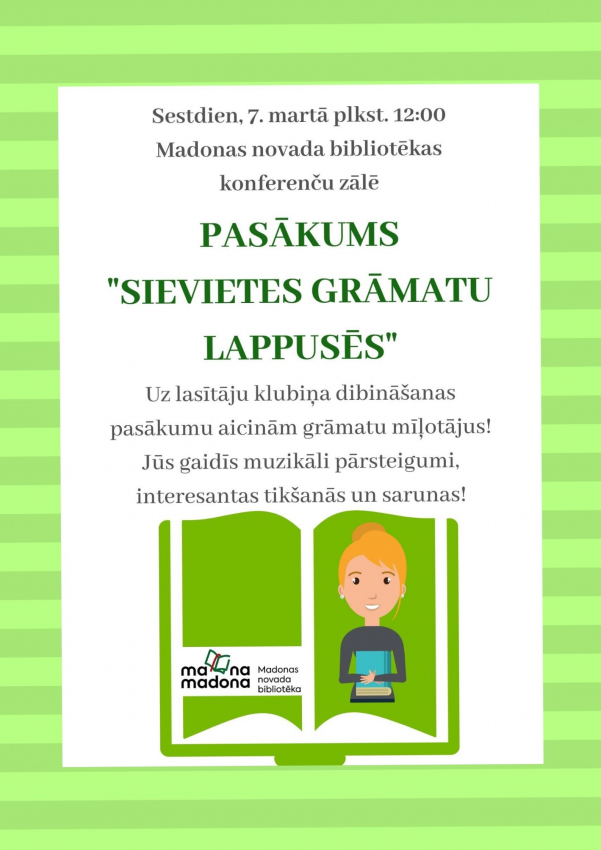 Sestdien, 7. martā plkst. 12:00
Madonas novada bibliotēkas
konferenču zālē

PASĀKUMS
"SIEVIETES GRĀMATU LAPPUSĒS"

Uz lasītāju klubiņa dibināšanas pasākumu aicinām grāmatu mīļotājus! Jūs gaidīs muzikāli pārsteigumi, interesantas tikšanās un sarunas!

ma na
madona
Madonas
novada
bibliotēka